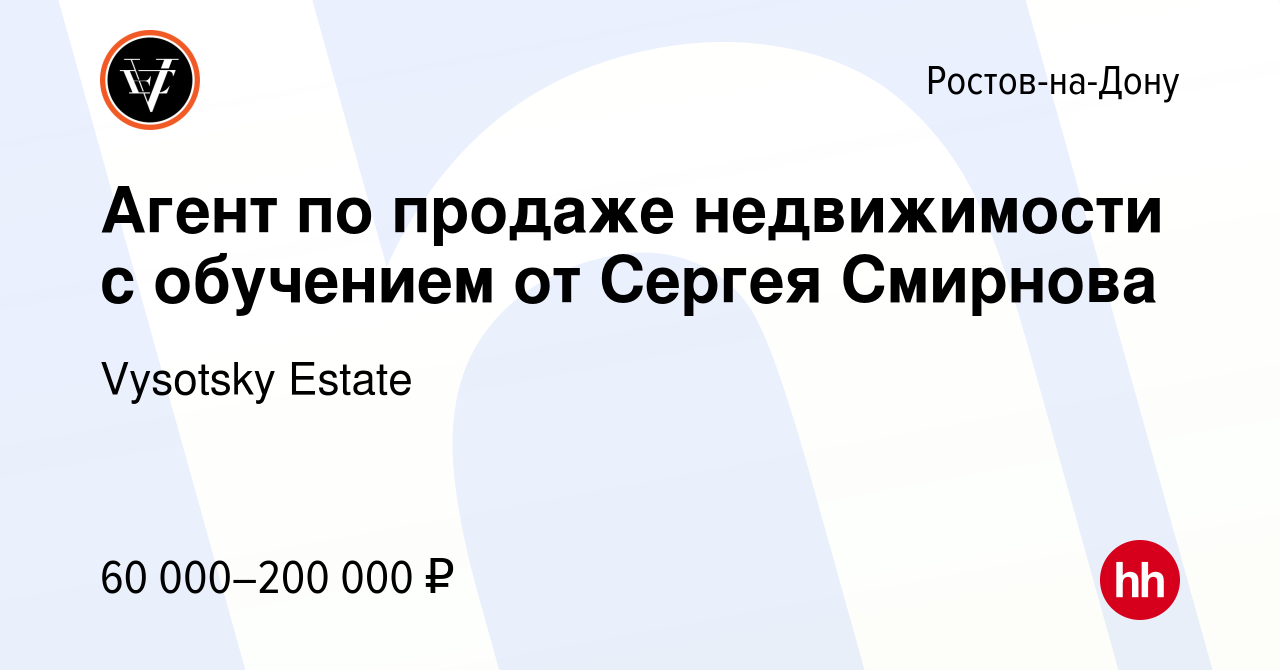 VE

Ростов-на-Дону

Агент по продаже недвижимости с обучением от Сергея Смирнова

Vysotsky Estate

60 000–200 000 ₽

hh